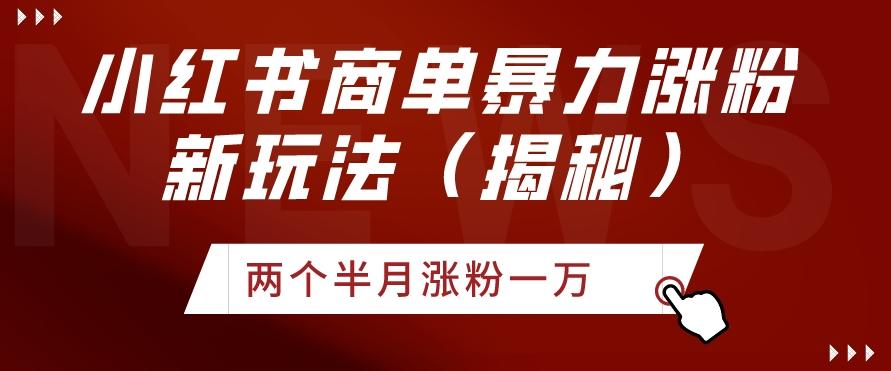 NEWS

小红书商单暴力涨粉新玩法（揭秘）

两个半月涨粉一万